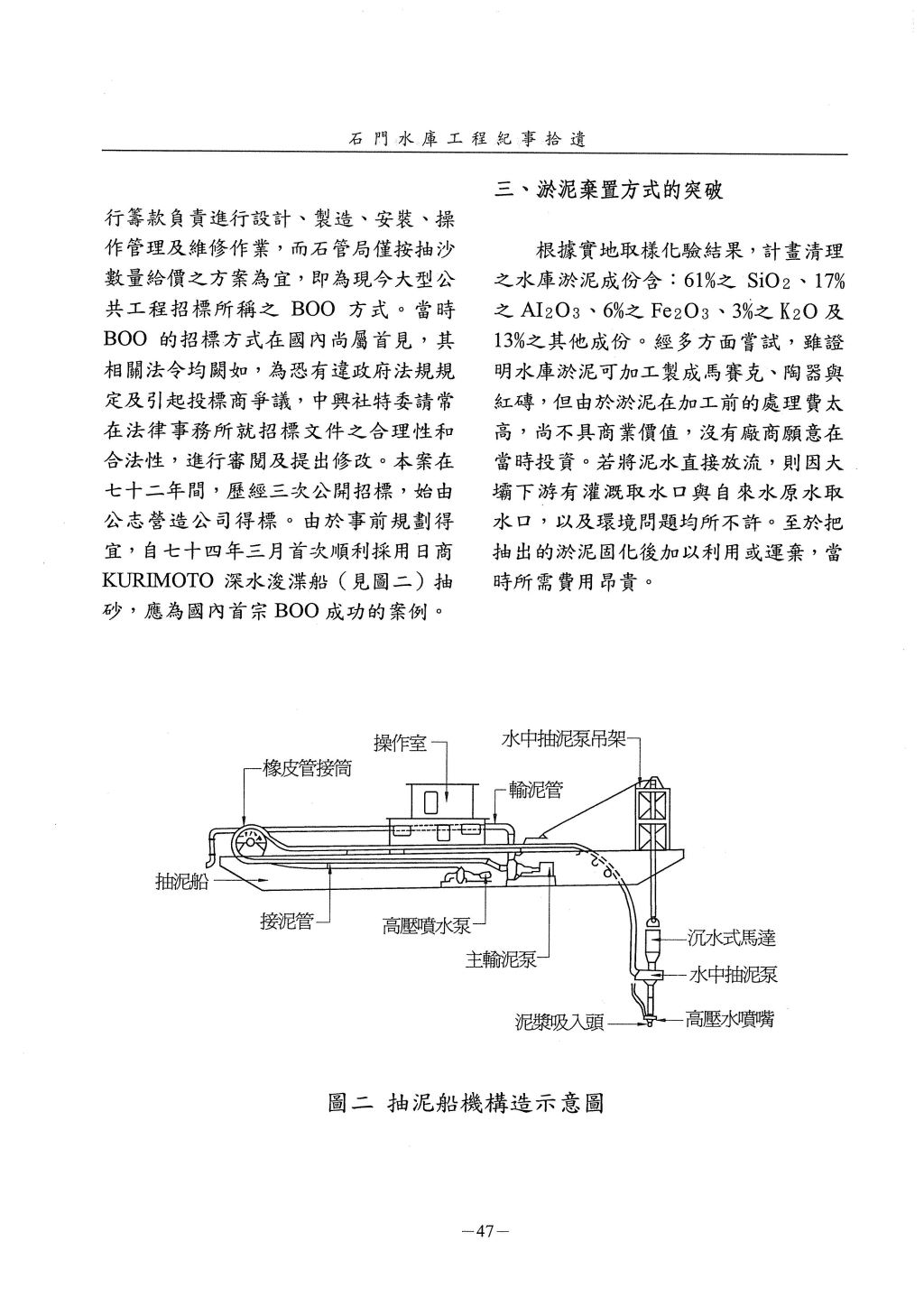 石門水庫工程紀事拾遺

行籌款負責進行設計、製造、安裝、操作管理及維修作業，而石管局僅按抽沙數量給價之方案為宜，即為現今大型公共工程招標所稱之 BOO 方式。當時 BOO 的招標方式在國內尚屬首見，其相關法令均闕如，為恐有違政府法規規定及引起投標商爭議，中興社特委請常在法律事務所就招標文件之合理性和合法性，進行審閱及提出修改。本案在七十二年間，歷經三次公開招標，始由公志營造公司得標。由於事前規劃得宜，自七十四年三月首次順利採用日商 KURIMOTO 深水浚渫船（見圖二）抽砂，應為國內首宗 BOO 成功的案例。

三、淤泥棄置方式的突破

根據實地取樣化驗結果，計畫清理之水庫淤泥成份含：61%之 $SiO_2$、17%之 $AI_2O_3$、6%之 $Fe_2O_3$、3%之 $K_2O$ 及 13%之其他成份。經多方面嘗試，雖證明水庫淤泥可加工製成馬賽克、陶器與紅磚，但由於淤泥在加工前的處理費太高，尚不具商業價值，沒有廠商願意在當時投資。若將泥水直接放流，則因大壩下游有灌溉取水口與自來水原水取水口，以及環境問題均所不許。至於把抽出的淤泥固化後加以利用或運棄，當時所需費用昂貴。

操作室
水中抽泥泵吊架
橡皮管接筒
輸泥管
抽泥船
接泥管
高壓噴水泵
主輸泥泵
沉水式馬達
水中抽泥泵
泥漿吸入頭
高壓水噴嘴

圖二 抽泥船機構造示意圖

—47—